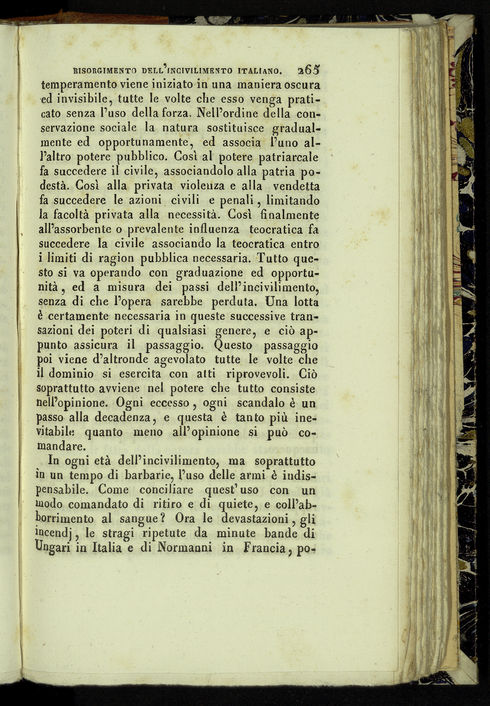 RISORGIMENTO DELL'INCIVILIMENTO ITALIANO. 265

temperamento viene iniziato in una maniera oscura ed invisibile, tutte le volte che esso venga praticato senza l'uso della forza. Nell'ordine della conservazione sociale la natura sostituisce gradualmente ed opportunamente, ed associa l'uno all'altro potere pubblico. Così al potere patriarcale fa succedere il civile, associandolo alla patria podestà. Così alla privata violenza e alla vendetta fa succedere le azioni civili e penali, limitando la facoltà privata alla necessità. Così finalmente all'assorbente o prevalente influenza teocratica fa succedere la civile associando la teocratica entro i limiti di ragion pubblica necessaria. Tutto questo si va operando con graduazione ed opportunità, ed a misura dei passi dell'incivilimento, senza di che l'opera sarebbe perduta. Una lotta è certamente necessaria in queste successive transazioni dei poteri di qualsiasi genere, e ciò appunto assicura il passaggio. Questo passaggio poi viene d'altronde agevolato tutte le volte che il dominio si esercita con atti riprovevoli. Ciò soprattutto avviene nel potere che tutto consiste nell'opinione. Ogni eccesso, ogni scandalo è un passo alla decadenza, e questa è tanto più inevitabile quanto meno all'opinione si può comandare.

In ogni età dell'incivilimento, ma soprattutto in un tempo di barbarie, l'uso delle armi è indispensabile. Come conciliare quest'uso con un modo comandato di ritiro e di quiete, e coll'abborrimento al sangue? Ora le devastazioni, gli incendj, le stragi ripetute da minute bande di Ungari in Italia e di Normanni in Francia, po-